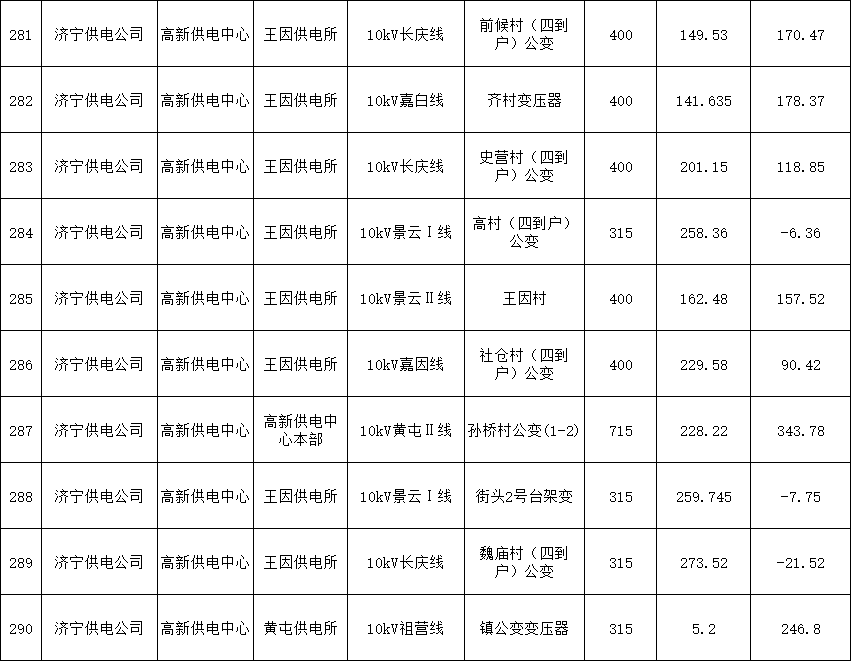 | 281 | 济宁供电公司 | 高新供电中心 | 王因供电所 | 10kV长庆线 | 前候村（四到户）公变 | 400 | 149.53 | 170.47 |
|---|---|---|---|---|---|---|---|---|
| 282 | 济宁供电公司 | 高新供电中心 | 王因供电所 | 10kV嘉白线 | 齐村变压器 | 400 | 141.635 | 178.37 |
| 283 | 济宁供电公司 | 高新供电中心 | 王因供电所 | 10kV长庆线 | 史营村（四到户）公变 | 400 | 201.15 | 118.85 |
| 284 | 济宁供电公司 | 高新供电中心 | 王因供电所 | 10kV景云Ⅰ线 | 高村（四到户）公变 | 315 | 258.36 | -6.36 |
| 285 | 济宁供电公司 | 高新供电中心 | 王因供电所 | 10kV景云Ⅱ线 | 王因村 | 400 | 162.48 | 157.52 |
| 286 | 济宁供电公司 | 高新供电中心 | 王因供电所 | 10kV嘉因线 | 社仓村（四到户）公变 | 400 | 229.58 | 90.42 |
| 287 | 济宁供电公司 | 高新供电中心 | 高新供电中心本部 | 10kV黄屯Ⅱ线 | 孙桥村公变(1-2) | 715 | 228.22 | 343.78 |
| 288 | 济宁供电公司 | 高新供电中心 | 王因供电所 | 10kV景云Ⅰ线 | 街头2号台架变 | 315 | 259.745 | -7.75 |
| 289 | 济宁供电公司 | 高新供电中心 | 王因供电所 | 10kV长庆线 | 魏庙村（四到户）公变 | 315 | 273.52 | -21.52 |
| 290 | 济宁供电公司 | 高新供电中心 | 黄屯供电所 | 10kV祖营线 | 镇公变变压器 | 315 | 5.2 | 246.8 |